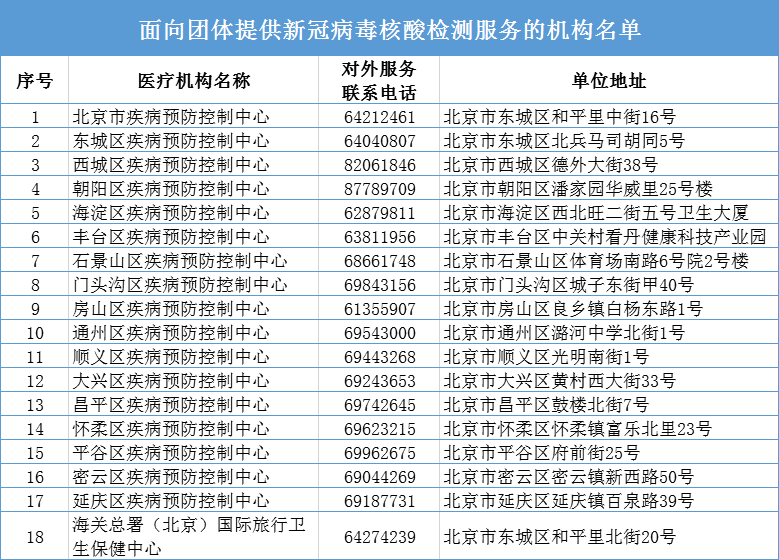 面向团体提供新冠病毒核酸检测服务的机构名单

| 序号 | 医疗机构名称 | 对外服务联系电话 | 单位地址 |
|---|---|---|---|
| 1 | 北京市疾病预防控制中心 | 64212461 | 北京市东城区和平里中街16号 |
| 2 | 东城区疾病预防控制中心 | 64040807 | 北京市东城区北兵马司胡同5号 |
| 3 | 西城区疾病预防控制中心 | 82061846 | 北京市西城区德外大街38号 |
| 4 | 朝阳区疾病预防控制中心 | 87789709 | 北京市朝阳区潘家园华威里25号楼 |
| 5 | 海淀区疾病预防控制中心 | 62879811 | 北京市海淀区西北旺二街五号卫生大厦 |
| 6 | 丰台区疾病预防控制中心 | 63811956 | 北京市丰台区中关村看丹健康科技产业园 |
| 7 | 石景山区疾病预防控制中心 | 68661748 | 北京市石景山区体育场南路6号院2号楼 |
| 8 | 门头沟区疾病预防控制中心 | 69843156 | 北京市门头沟区城子东街甲40号 |
| 9 | 房山区疾病预防控制中心 | 61355907 | 北京市房山区良乡镇白杨东路1号 |
| 10 | 通州区疾病预防控制中心 | 69543000 | 北京市通州区潞河中学北街1号 |
| 11 | 顺义区疾病预防控制中心 | 69443268 | 北京市顺义区光明南街1号 |
| 12 | 大兴区疾病预防控制中心 | 69243653 | 北京市大兴区黄村西大街33号 |
| 13 | 昌平区疾病预防控制中心 | 69742645 | 北京市昌平区鼓楼北街7号 |
| 14 | 怀柔区疾病预防控制中心 | 69623215 | 北京市怀柔区怀柔镇富乐北里23号 |
| 15 | 平谷区疾病预防控制中心 | 69962675 | 北京市平谷区府前街25号 |
| 16 | 密云区疾病预防控制中心 | 69044269 | 北京市密云区密云镇新西路50号 |
| 17 | 延庆区疾病预防控制中心 | 69187731 | 北京市延庆区延庆镇百泉路39号 |
| 18 | 海关总署（北京）国际旅行卫生保健中心 | 64274239 | 北京市东城区和平里北街20号 |